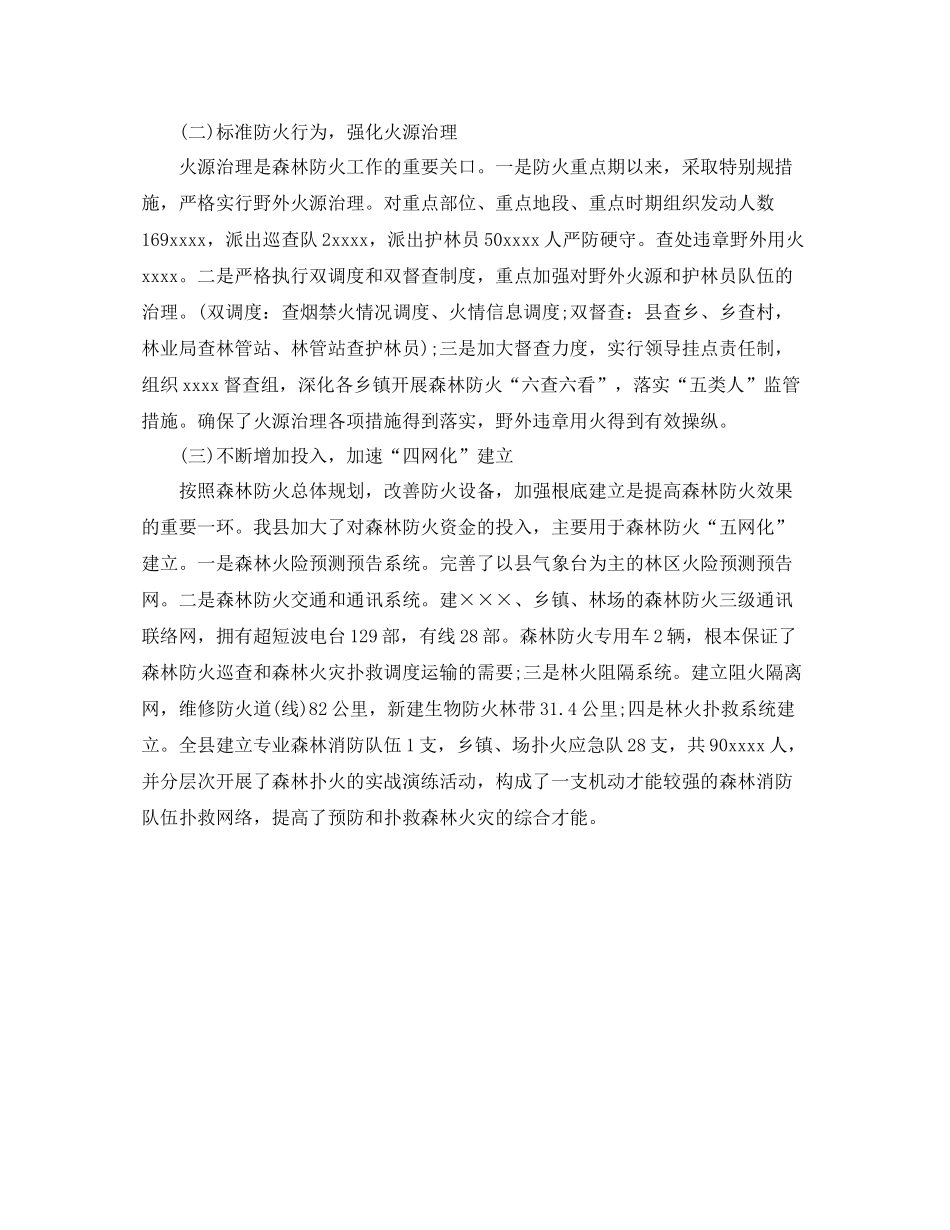 (二)标准防火行为，强化火源治理

火源治理是森林防火工作的重要关口。一是防火重点期以来，采取特别规措施，严格实行野外火源治理。对重点部位、重点地段、重点时期组织发动人数169xxxx，派出巡查队2xxxx，派出护林员50xxxx人严防硬守。查处违章野外用火xxxx。二是严格执行双调度和双督查制度，重点加强对野外火源和护林员队伍的治理。(双调度：查烟禁火情况调度、火情信息调度;双督查：县查乡、乡查村，林业局查林管站、林管站查护林员);三是加大督查力度，实行领导挂点责任制，组织xxxx督查组，深化各乡镇开展森林防火“六查六看”，落实“五类人”监管措施。确保了火源治理各项措施得到落实，野外违章用火得到有效操纵。

(三)不断增加投入，加速“四网化”建立

按照森林防火总体规划，改善防火设备，加强根底建立是提高森林防火效果的重要一环。我县加大了对森林防火资金的投入，主要用于森林防火“五网化”建立。一是森林火险预测预告系统。完善了以县气象台为主的林区火险预测预告网。二是森林防火交通和通讯系统。建×××、乡镇、林场的森林防火三级通讯联络网，拥有超短波电台129部，有线28部。森林防火专用车2辆，根本保证了森林防火巡查和森林火灾扑救调度运输的需要;三是林火阻隔系统。建立阻火隔离网，维修防火道(线)82公里，新建生物防火林带31.4公里;四是林火扑救系统建立。全县建立专业森林消防队伍1支，乡镇、场扑火应急队28支，共90xxxx人，并分层次开展了森林扑火的实战演练活动，构成了一支机动才能较强的森林消防队伍扑救网络，提高了预防和扑救森林火灾的综合才能。